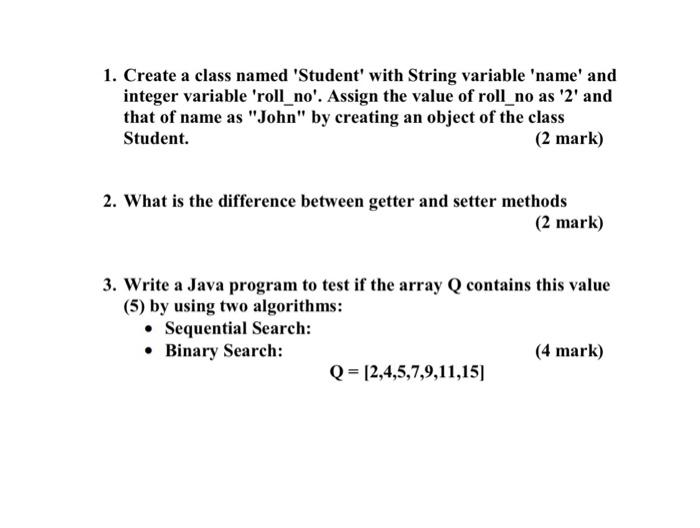 1. Create a class named 'Student' with String variable 'name' and integer variable 'roll_no'. Assign the value of roll_no as '2' and that of name as "John" by creating an object of the class Student. (2 mark)

2. What is the difference between getter and setter methods (2 mark)

3. Write a Java program to test if the array Q contains this value (5) by using two algorithms:
• Sequential Search:
• Binary Search: (4 mark)
Q = [2,4,5,7,9,11,15]